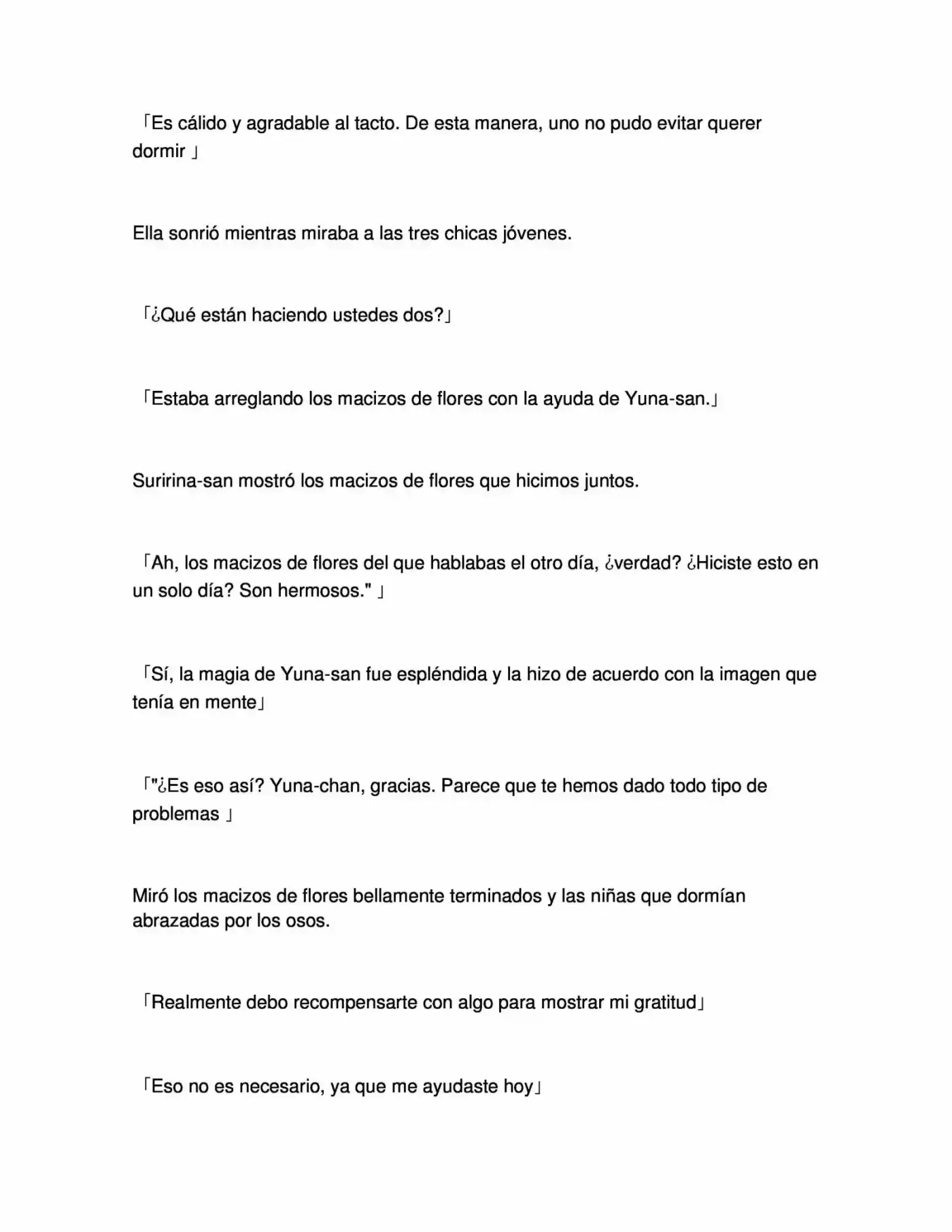 「Es cálido y agradable al tacto. De esta manera, uno no pudo evitar querer dormir 」

Ella sonrió mientras miraba a las tres chicas jóvenes.

「¿Qué están haciendo ustedes dos?」

「Estaba arreglando los macizos de flores con la ayuda de Yuna-san.」

Suririna-san mostró los macizos de flores que hicimos juntos.

「Ah, los macizos de flores del que hablabas el otro día, ¿verdad? ¿Hiciste esto en un solo día? Son hermosos." 」

「Sí, la magia de Yuna-san fue espléndida y la hizo de acuerdo con la imagen que tenía en mente」

「"¿Es eso así? Yuna-chan, gracias. Parece que te hemos dado todo tipo de problemas 」

Miró los macizos de flores bellamente terminados y las niñas que dormían abrazadas por los osos.

「Realmente debo recompensarte con algo para mostrar mi gratitud」

「Eso no es necesario, ya que me ayudaste hoy」